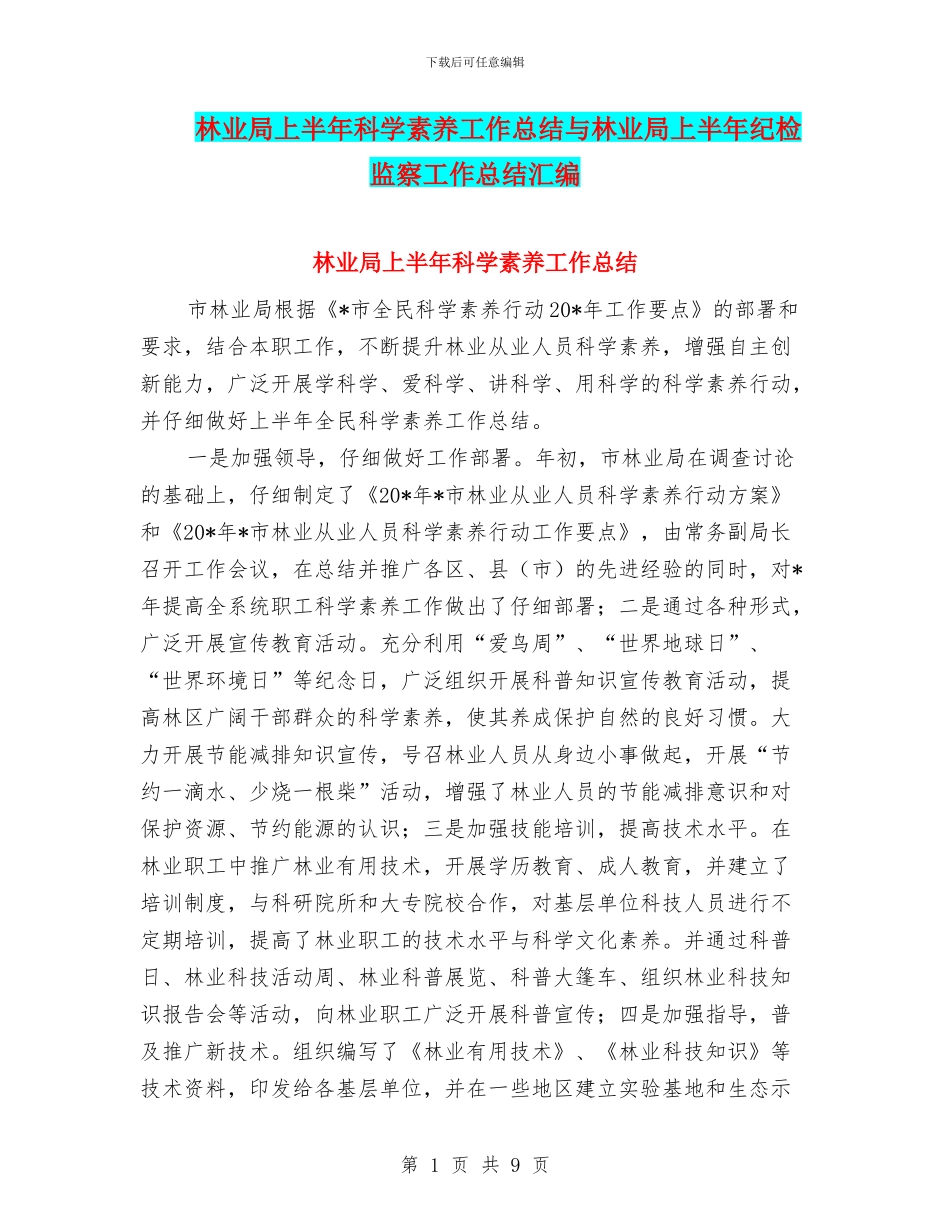 下载后可任意编辑

林业局上半年科学素养工作总结与林业局上半年纪检监察工作总结汇编

林业局上半年科学素养工作总结

市林业局根据《*市全民科学素养行动20*年工作要点》的部署和要求，结合本职工作，不断提升林业从业人员科学素养，增强自主创新能力，广泛开展学科学、爱科学、讲科学、用科学的科学素养行动，并仔细做好上半年全民科学素养工作总结。

一是加强领导，仔细做好工作部署。年初，市林业局在调查讨论的基础上，仔细制定了《20*年*市林业从业人员科学素养行动方案》和《20*年*市林业从业人员科学素养行动工作要点》，由常务副局长召开工作会议，在总结并推广各区、县（市）的先进经验的同时，对*年提高全系统职工科学素养工作做出了仔细部署；二是通过各种形式，广泛开展宣传教育活动。充分利用“爱鸟周”、“世界地球日”、“世界环境日”等纪念日，广泛组织开展科普知识宣传教育活动，提高林区广阔干部群众的科学素养，使其养成保护自然的良好习惯。大力开展节能减排知识宣传，号召林业人员从身边小事做起，开展“节约一滴水、少烧一根柴”活动，增强了林业人员的节能减排意识和对保护资源、节约能源的认识；三是加强技能培训，提高技术水平。在林业职工中推广林业有用技术，开展学历教育、成人教育，并建立了培训制度，与科研院所和大专院校合作，对基层单位科技人员进行不定期培训，提高了林业职工的技术水平与科学文化素养。并通过科普日、林业科技活动周、林业科普展览、科普大篷车、组织林业科技知识报告会等活动，向林业职工广泛开展科普宣传；四是加强指导，普及推广新技术。组织编写了《林业有用技术》、《林业科技知识》等技术资料，印发给各基层单位，并在一些地区建立实验基地和生态示

第 1 页 共 9 页